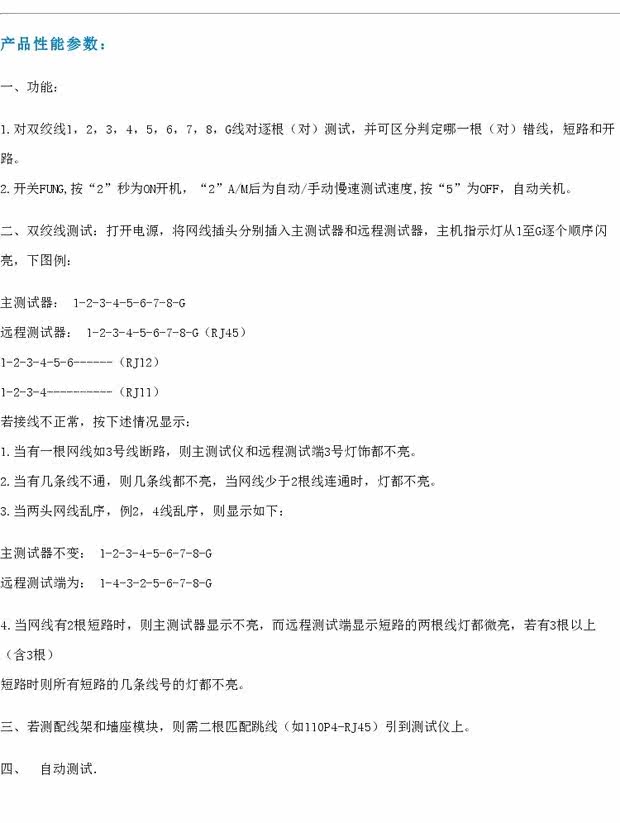 产品性能参数：

一、功能：

1.对双绞线1，2，3，4，5，6，7，8，G线对逐根（对）测试，并可区分判定哪一根（对）错线，短路和开路。

2.开关FUNG,按“2”秒为ON开机，“2”A/M后为自动/手动慢速测试速度,按“5”为OFF，自动关机。

二、双绞线测试：打开电源，将网线插头分别插入主测试器和远程测试器，主机指示灯从1至G逐个顺序闪亮，下图例：

主测试器： 1-2-3-4-5-6-7-8-G

远程测试器： 1-2-3-4-5-6-7-8-G（RJ45）

1-2-3-4-5-6------（RJ12）

1-2-3-4----------（RJ11）

若接线不正常，按下述情况显示：

1.当有一根网线如3号线断路，则主测试仪和远程测试端3号灯饰都不亮。

2.当有几条线不通，则几条线都不亮，当网线少于2根线连通时，灯都不亮。

3.当两头网线乱序，例2，4线乱序，则显示如下：

主测试器不变： 1-2-3-4-5-6-7-8-G

远程测试端为： 1-4-3-2-5-6-7-8-G

4.当网线有2根短路时，则主测试器显示不亮，而远程测试端显示短路的两根线灯都微亮，若有3根以上（含3根）

短路时则所有短路的几条线号的灯都不亮。

三、若测配线架和墙座模块，则需二根匹配跳线（如110P4-RJ45）引到测试仪上。

四、 自动测试.